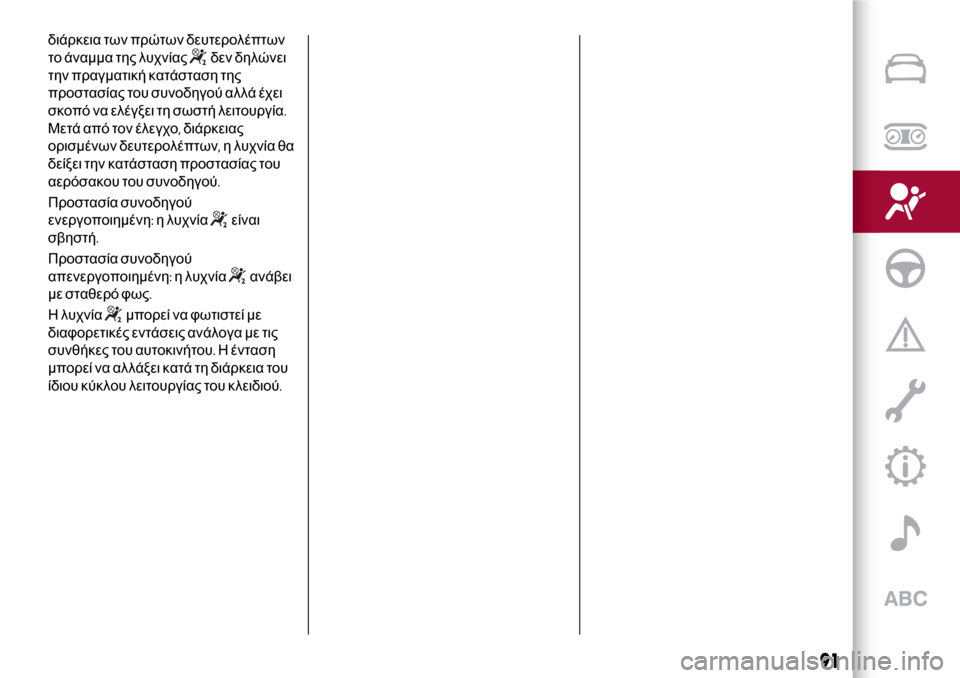 διάρκεια των πρώτων δευτερολέπτων το άναμμα της λυχνίας δεν δηλώνει την πραγματική κατάσταση της προστασίας του συνοδηγού αλλά έχει σκοπό να ελέγξει τη σωστή λειτουργία. Μετά από τον έλεγχο, διάρκειας ορισμένων δευτερολέπτων, η λυχνία θα δείξει την κατάσταση προστασίας του αερόσακου του συνοδηγού.

Προστασία συνοδηγού ενεργοποιημένη: η λυχνία είναι σβηστή.

Προστασία συνοδηγού απενεργοποιημένη: η λυχνία ανάβει με σταθερό φως.

Η λυχνία μπορεί να φωτιστεί με διαφορετικές εντάσεις ανάλογα με τις συνθήκες του αυτοκινήτου. Η ένταση μπορεί να αλλάξει κατά τη διάρκεια του ίδιου κύκλου λειτουργίας του κλειδιού.

ABC

91

carmanualsonline.info